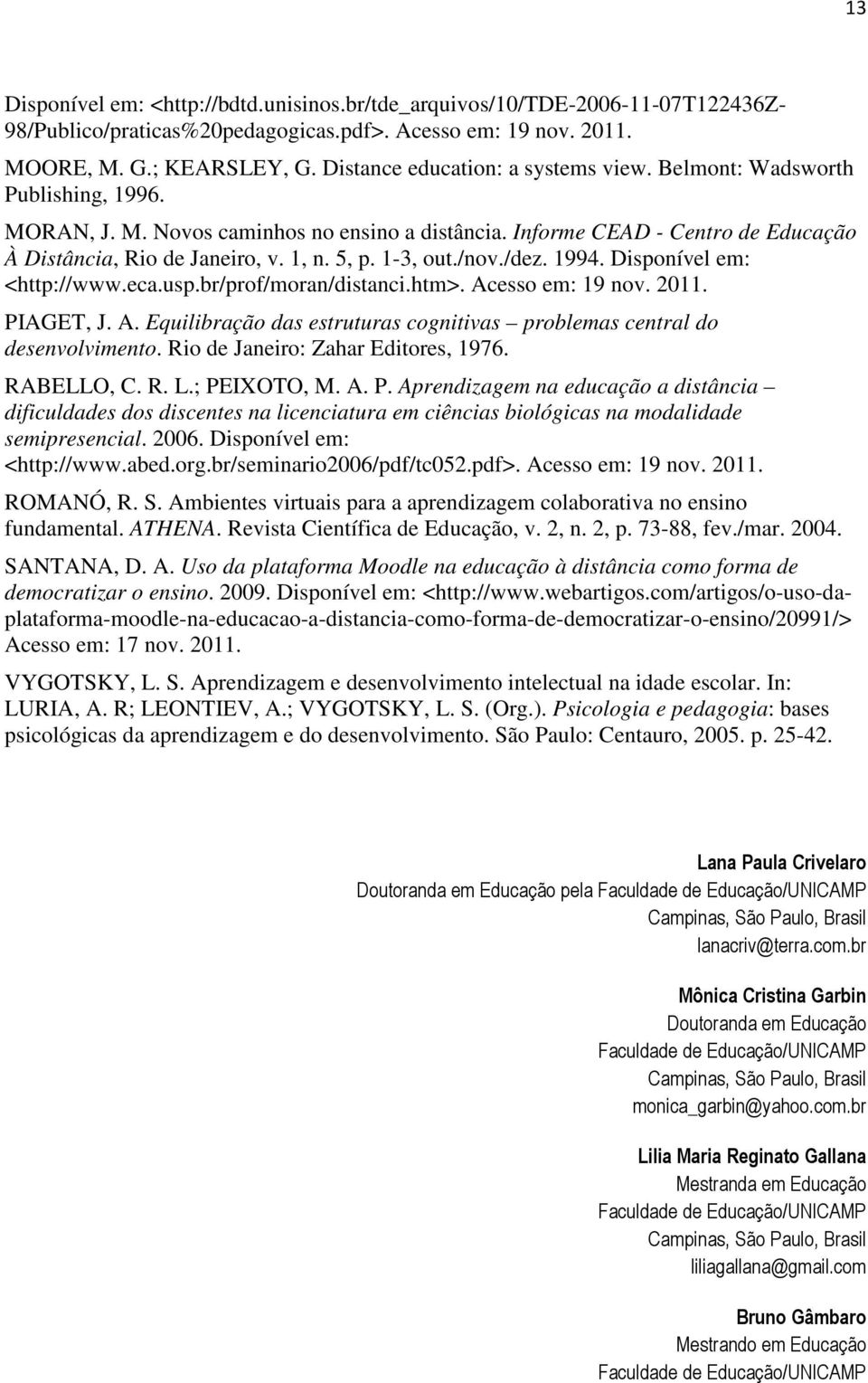 13

Disponível em: <http://bdtd.unisinos.br/tde_arquivos/10/TDE-2006-11-07T122436Z-98/Publico/praticas%20pedagogicas.pdf>. Acesso em: 19 nov. 2011.

MOORE, M. G.; KEARSLEY, G. Distance education: a systems view. Belmont: Wadsworth Publishing, 1996.

MORAN, J. M. Novos caminhos no ensino a distância. Informe CEAD - Centro de Educação À Distância, Rio de Janeiro, v. 1, n. 5, p. 1-3, out./nov./dez. 1994. Disponível em: <http://www.eca.usp.br/prof/moran/distanci.htm>. Acesso em: 19 nov. 2011.

PIAGET, J. A. Equilibração das estruturas cognitivas – problemas central do desenvolvimento. Rio de Janeiro: Zahar Editores, 1976.

RABELLO, C. R. L.; PEIXOTO, M. A. P. Aprendizagem na educação a distância – dificuldades dos discentes na licenciatura em ciências biológicas na modalidade semipresencial. 2006. Disponível em: <http://www.abed.org.br/seminario2006/pdf/tc052.pdf>. Acesso em: 19 nov. 2011.

ROMANÓ, R. S. Ambientes virtuais para a aprendizagem colaborativa no ensino fundamental. ATHENA. Revista Científica de Educação, v. 2, n. 2, p. 73-88, fev./mar. 2004.

SANTANA, D. A. Uso da plataforma Moodle na educação à distância como forma de democratizar o ensino. 2009. Disponível em: <http://www.webartigos.com/artigos/o-uso-da-plataforma-moodle-na-educacao-a-distancia-como-forma-de-democratizar-o-ensino/20991/> Acesso em: 17 nov. 2011.

VYGOTSKY, L. S. Aprendizagem e desenvolvimento intelectual na idade escolar. In: LURIA, A. R; LEONTIEV, A.; VYGOTSKY, L. S. (Org.). Psicologia e pedagogia: bases psicológicas da aprendizagem e do desenvolvimento. São Paulo: Centauro, 2005. p. 25-42.

Lana Paula Crivelaro
Doutoranda em Educação pela Faculdade de Educação/UNICAMP
Campinas, São Paulo, Brasil
lanacriv@terra.com.br

Mônica Cristina Garbin
Doutoranda em Educação
Faculdade de Educação/UNICAMP
Campinas, São Paulo, Brasil
monica_garbin@yahoo.com.br

Lilia Maria Reginato Gallana
Mestranda em Educação
Faculdade de Educação/UNICAMP
Campinas, São Paulo, Brasil
liliagallana@gmail.com

Bruno Gâmbaro
Mestrando em Educação
Faculdade de Educação/UNICAMP